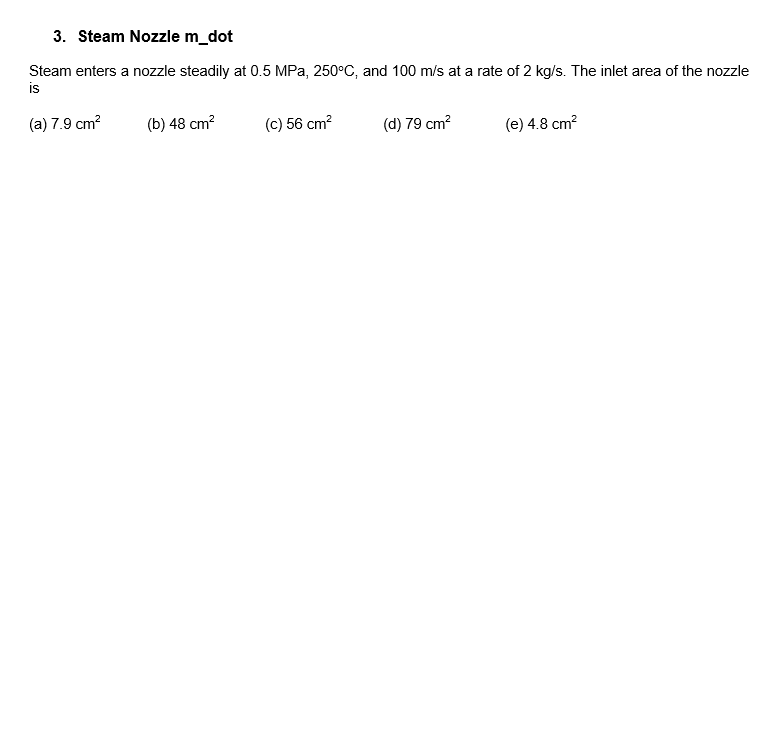 3. Steam Nozzle m_dot

Steam enters a nozzle steadily at 0.5 MPa, 250°C, and 100 m/s at a rate of 2 kg/s. The inlet area of the nozzle is

(a) 7.9 $cm^2$ (b) 48 $cm^2$ (c) 56 $cm^2$ (d) 79 $cm^2$ (e) 4.8 $cm^2$